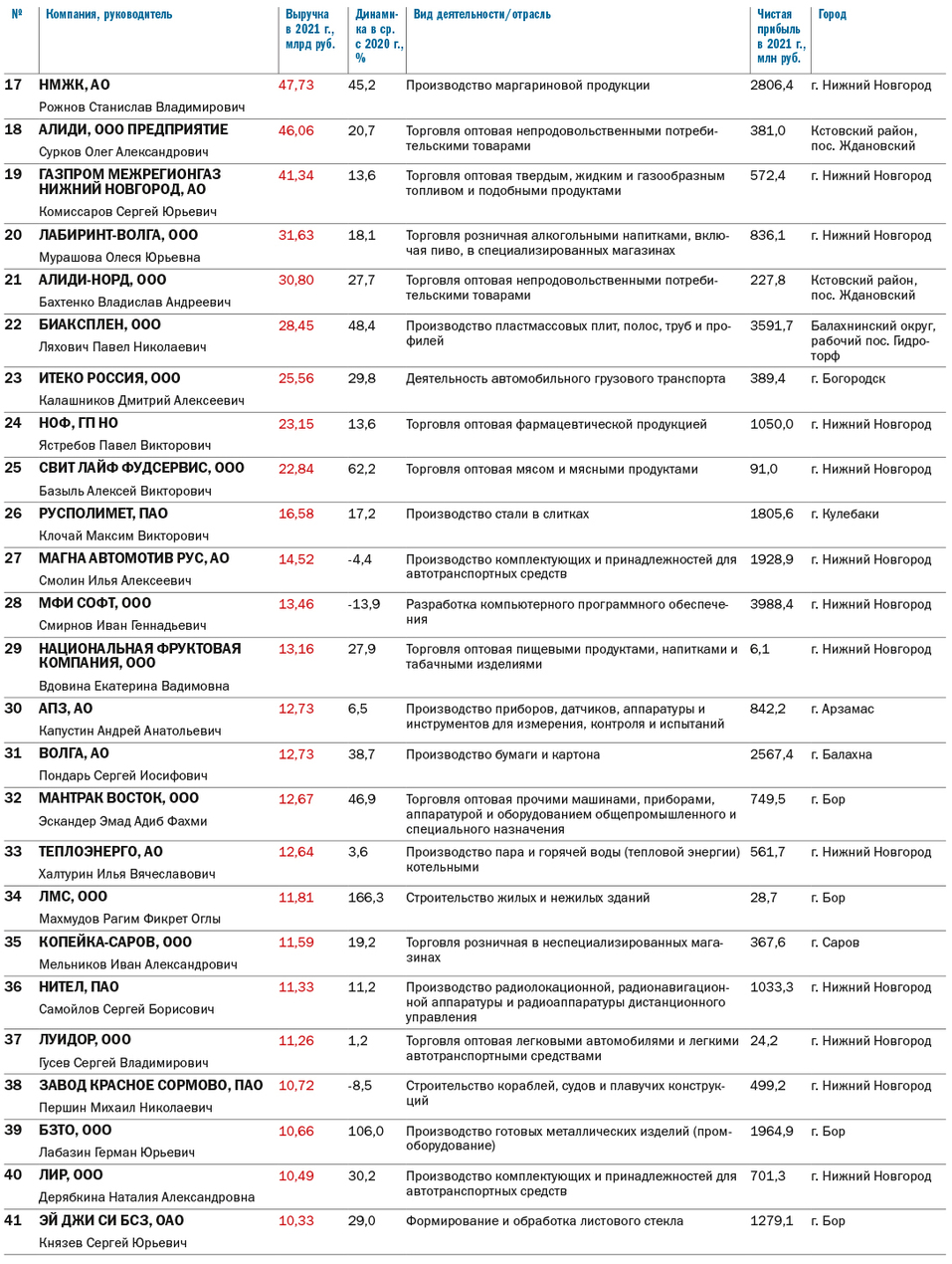 | № | Компания, руководитель | Выручка в 2021 г., млрд руб. | Динамика в ср. с 2020 г., % | Вид деятельности/отрасль | Чистая прибыль в 2021 г., млн руб. | Город |
|---|---|---|---|---|---|---|
| 17 | НМЖК, АО Рожнов Станислав Владимирович | 47,73 | 45,2 | Производство маргариновой продукции | 2806,4 | г. Нижний Новгород |
| 18 | АЛИДИ, ООО ПРЕДПРИЯТИЕ Сурков Олег Александрович | 46,06 | 20,7 | Торговля оптовая непродовольственными потребительскими товарами | 381,0 | Кстовский район, пос. Ждановский |
| 19 | ГАЗПРОМ МЕЖРЕГИОНГАЗ НИЖНИЙ НОВГОРОД, АО Комиссаров Сергей Юрьевич | 41,34 | 13,6 | Торговля оптовая твердым, жидким и газообразным топливом и подобными продуктами | 572,4 | г. Нижний Новгород |
| 20 | ЛАБИРИНТ-ВОЛГА, ООО Мурашова Олеся Юрьевна | 31,63 | 18,1 | Торговля розничная алкогольными напитками, включая пиво, в специализированных магазинах | 836,1 | г. Нижний Новгород |
| 21 | АЛИДИ-НОРД, ООО Бахтенко Владислав Андреевич | 30,80 | 27,7 | Торговля оптовая непродовольственными потребительскими товарами | 227,8 | Кстовский район, пос. Ждановский |
| 22 | БИАКСПЛЕН, ООО Ляхович Павел Николаевич | 28,45 | 48,4 | Производство пластмассовых плит, полос, труб и профилей | 3591,7 | Балахнинский округ, рабочий пос. Гидроторф |
| 23 | ИТЕКО РОССИЯ, ООО Калашников Дмитрий Алексеевич | 25,56 | 29,8 | Деятельность автомобильного грузового транспорта | 389,4 | г. Богородск |
| 24 | НОФ, ГП НО Ястребов Павел Викторович | 23,15 | 13,6 | Торговля оптовая фармацевтической продукцией | 1050,0 | г. Нижний Новгород |
| 25 | СВИТ ЛАЙФ ФУДСЕРВИС, ООО Базыль Алексей Викторович | 22,84 | 62,2 | Торговля оптовая мясом и мясными продуктами | 91,0 | г. Нижний Новгород |
| 26 | РУСПОЛИМЕТ, ПАО Клочай Максим Викторович | 16,58 | 17,2 | Производство стали в слитках | 1805,6 | г. Кулебаки |
| 27 | МАГНА АВТОМОТИВ РУС, АО Смолин Илья Алексеевич | 14,52 | -4,4 | Производство комплектующих и принадлежностей для автотранспортных средств | 1928,9 | г. Нижний Новгород |
| 28 | МФИ СОФТ, ООО Смирнов Иван Геннадьевич | 13,46 | -13,9 | Разработка компьютерного программного обеспечения | 3988,4 | г. Нижний Новгород |
| 29 | НАЦИОНАЛЬНАЯ ФРУКТОВАЯ КОМПАНИЯ, ООО Вдовина Екатерина Вадимовна | 13,16 | 27,9 | Торговля оптовая пищевыми продуктами, напитками и табачными изделиями | 6,1 | г. Нижний Новгород |
| 30 | АПЗ, АО Капустин Андрей Анатольевич | 12,73 | 6,5 | Производство приборов, датчиков, аппаратуры и инструментов для измерения, контроля и испытаний | 842,2 | г. Арзамас |
| 31 | ВОЛГА, АО Пондарь Сергей Иосифович | 12,73 | 38,7 | Производство бумаги и картона | 2567,4 | г. Балахна |
| 32 | МАНТРАК ВОСТОК, ООО Эскандер Эмад Адиб Фахми | 12,67 | 46,9 | Торговля оптовая прочими машинами, приборами, аппаратурой и оборудованием общепромышленного и специального назначения | 749,5 | г. Бор |
| 33 | ТЕПЛОЭНЕРГО, АО Халтурин Илья Вячеславович | 12,64 | 3,6 | Производство пара и горячей воды (тепловой энергии) котельными | 561,7 | г. Нижний Новгород |
| 34 | ЛМС, ООО Махмудов Рагим Фикрет Оглы | 11,81 | 166,3 | Строительство жилых и нежилых зданий | 28,7 | г. Бор |
| 35 | КОПЕЙКА-САРОВ, ООО Мельников Иван Александрович | 11,59 | 19,2 | Торговля розничная в неспециализированных магазинах | 367,6 | г. Саров |
| 36 | НИТЕЛ, ПАО Самойлов Сергей Борисович | 11,33 | 11,2 | Производство радиолокационной, радионавигационной аппаратуры и радиоаппаратуры дистанционного управления | 1033,3 | г. Нижний Новгород |
| 37 | ЛУИДОР, ООО Гусев Сергей Владимирович | 11,26 | 1,2 | Торговля оптовая легковыми автомобилями и легкими автотранспортными средствами | 24,2 | г. Нижний Новгород |
| 38 | ЗАВОД КРАСНОЕ СОРМОВО, ПАО Першин Михаил Николаевич | 10,72 | -8,5 | Строительство кораблей, судов и плавучих конструкций | 499,2 | г. Нижний Новгород |
| 39 | БЗТО, ООО Лабазин Герман Юрьевич | 10,66 | 106,0 | Производство готовых металлических изделий (промоборудование) | 1964,9 | г. Бор |
| 40 | ЛИР, ООО Дерябкина Наталия Александровна | 10,49 | 30,2 | Производство комплектующих и принадлежностей для автотранспортных средств | 701,3 | г. Нижний Новгород |
| 41 | ЭЙ ДЖИ СИ БСЗ, ОАО Князев Сергей Юрьевич | 10,33 | 29,0 | Формирование и обработка листового стекла | 1279,1 | г. Бор |